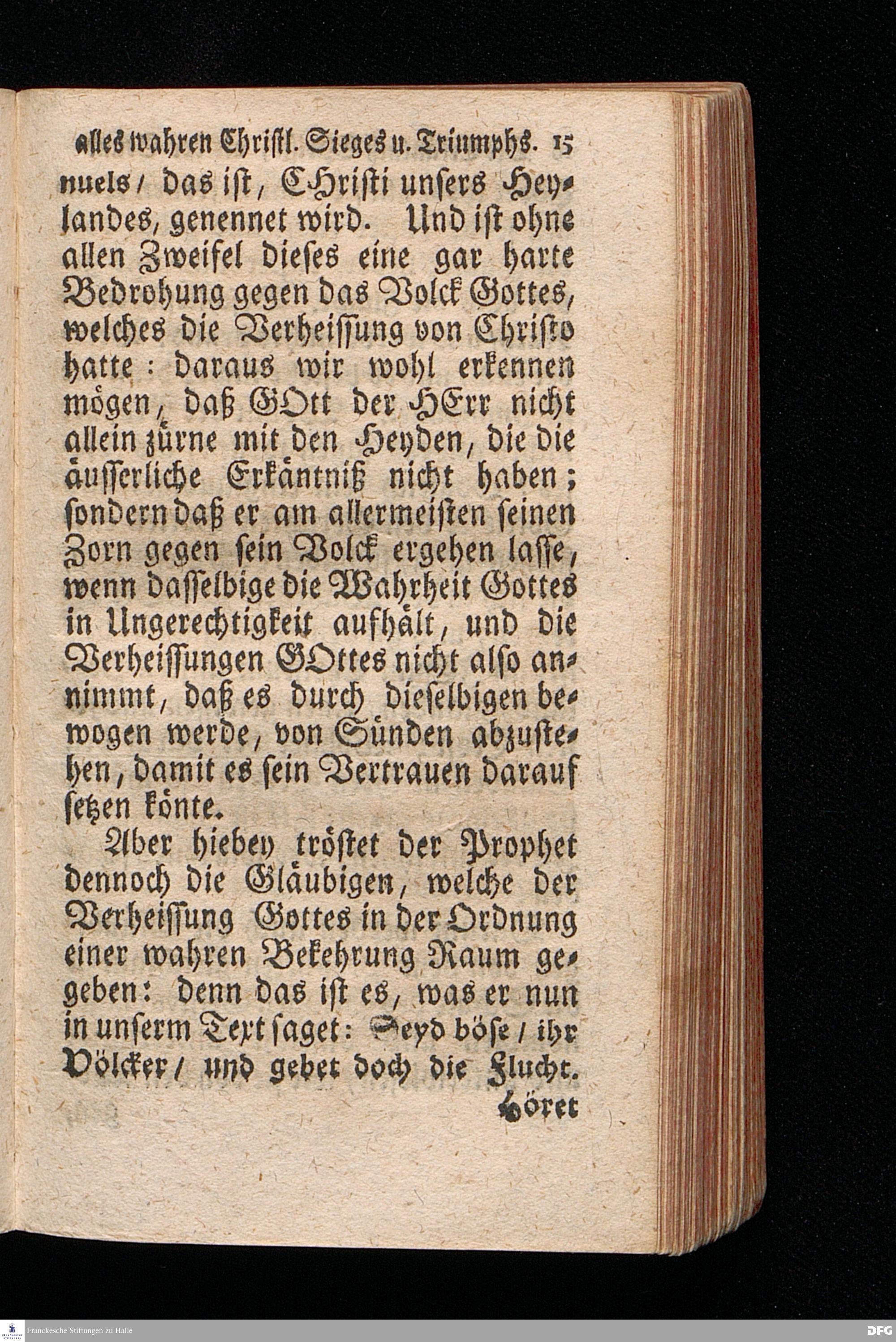 alles wahren Christl. Sieges u. Triumphs. 15

nuels / das ist, CHristi unsers Heylandes, genennet wird. Und ist ohne allen Zweifel dieses eine gar harte Bedrohung gegen das Volck Gottes, welches die Verheissung von Christo hatte: daraus wir wohl erkennen mögen, daß GOtt der HErr nicht allein zürne mit den Heyden, die die äusserliche Erkäntniß nicht haben; sondern daß er am allermeisten seinen Zorn gegen sein Volck ergehen lasse, wenn dasselbige die Wahrheit Gottes in Ungerechtigkeit aufhält, und die Verheissungen GOttes nicht also annimmt, daß es durch dieselbigen bewogen werde, von Sünden abzustehen, damit es sein Vertrauen darauf setzen könte.

Aber hiebey tröstet der Prophet dennoch die Gläubigen, welche der Verheissung Gottes in der Ordnung einer wahren Bekehrung Raum gegeben: denn das ist es, was er nun in unserm Text saget: Seyd böse / ihr Völcker / und gebet doch die Flucht.

Höret

Franckesche Stiftungen zu Halle

DFG